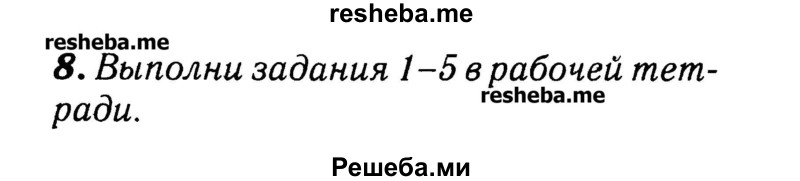 resheba.me

resheba.me

8. Выполни задания 1–5 в рабочей тетради.

resheba.me

Решеба.ми